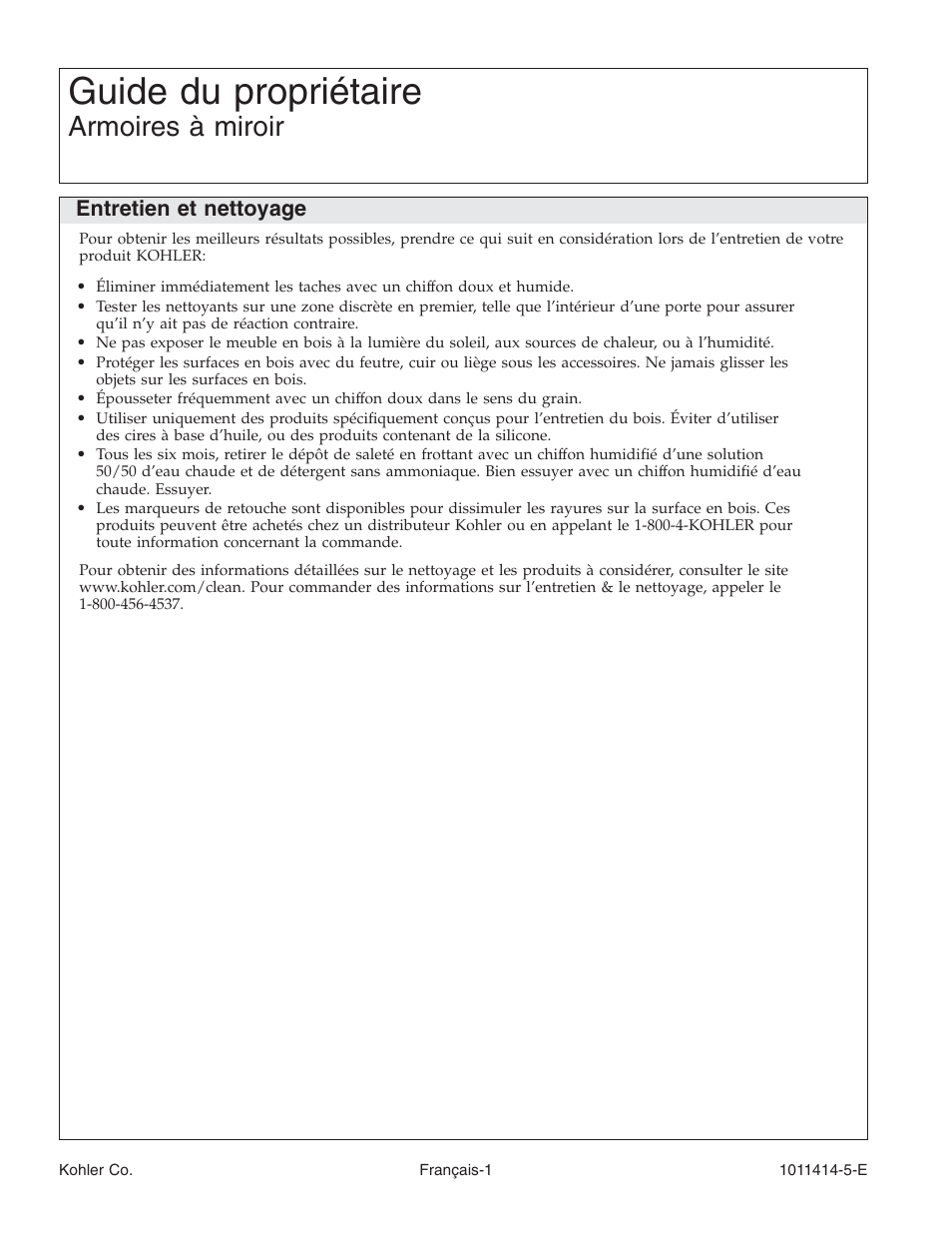 Guide du propriétaire
Armoires à miroir

Entretien et nettoyage

Pour obtenir les meilleurs résultats possibles, prendre ce qui suit en considération lors de l'entretien de votre produit KOHLER:

• Éliminer immédiatement les taches avec un chiffon doux et humide.
• Tester les nettoyants sur une zone discrète en premier, telle que l'intérieur d'une porte pour assurer qu'il n'y ait pas de réaction contraire.
• Ne pas exposer le meuble en bois à la lumière du soleil, aux sources de chaleur, ou à l'humidité.
• Protéger les surfaces en bois avec du feutre, cuir ou liège sous les accessoires. Ne jamais glisser les objets sur les surfaces en bois.
• Épousseter fréquemment avec un chiffon doux dans le sens du grain.
• Utiliser uniquement des produits spécifiquement conçus pour l'entretien du bois. Éviter d'utiliser des cires à base d'huile, ou des produits contenant de la silicone.
• Tous les six mois, retirer le dépôt de saleté en frottant avec un chiffon humidifié d'une solution 50/50 d'eau chaude et de détergent sans ammoniaque. Bien essuyer avec un chiffon humidifié d'eau chaude. Essuyer.
• Les marqueurs de retouche sont disponibles pour dissimuler les rayures sur la surface en bois. Ces produits peuvent être achetés chez un distributeur Kohler ou en appelant le 1-800-4-KOHLER pour toute information concernant la commande.

Pour obtenir des informations détaillées sur le nettoyage et les produits à considérer, consulter le site www.kohler.com/clean. Pour commander des informations sur l'entretien & le nettoyage, appeler le 1-800-456-4537.

Kohler Co. Français-1 1011414-5-E